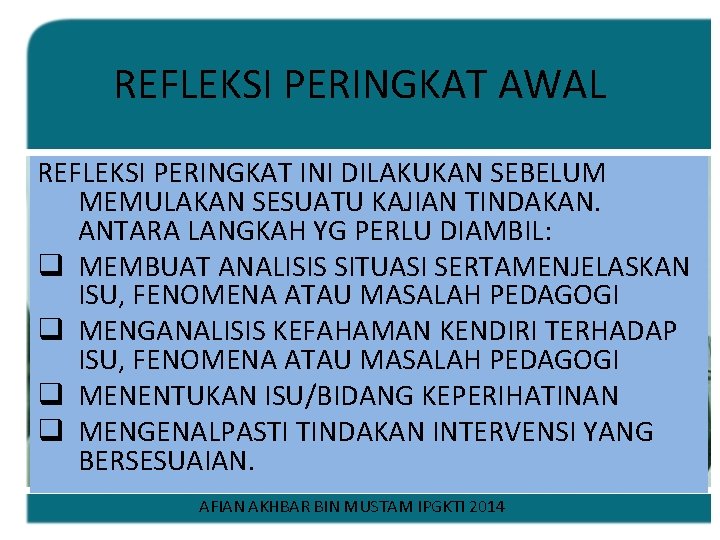 REFLEKSI PERINGKAT AWAL

REFLEKSI PERINGKAT INI DILAKUKAN SEBELUM MEMULAKAN SESUATU KAJIAN TINDAKAN. ANTARA LANGKAH YG PERLU DIAMBIL:

❑ MEMBUAT ANALISIS SITUASI SERTAMENJELASKAN ISU, FENOMENA ATAU MASALAH PEDAGOGI

❑ MENGANALISIS KEFAHAMAN KENDIRI TERHADAP ISU, FENOMENA ATAU MASALAH PEDAGOGI

❑ MENENTUKAN ISU/BIDANG KEPERIHATINAN

❑ MENGENALPASTI TINDAKAN INTERVENSI YANG BERSESUAIAN.

AFIAN AKHBAR BIN MUSTAM IPGKTI 2014